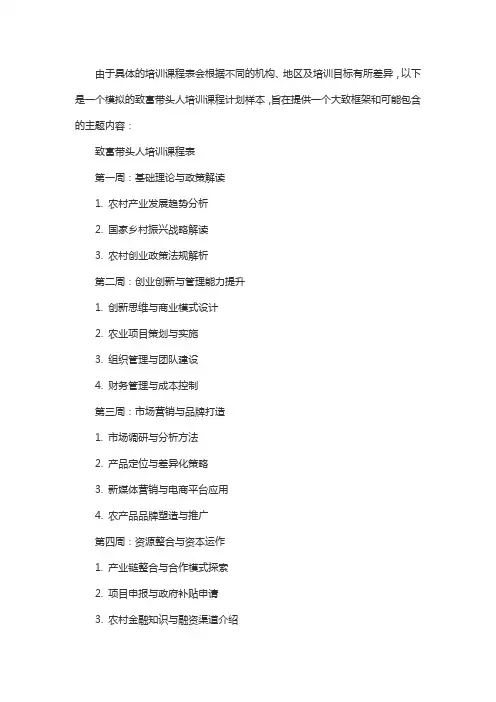 由于具体的培训课程表会根据不同的机构、地区及培训目标有所差异，以下是一个模拟的致富带头人培训课程计划样本，旨在提供一个大致框架和可能包含的主题内容：

致富带头人培训课程表

第一周：基础理论与政策解读

1. 农村产业发展趋势分析

2. 国家乡村振兴战略解读

3. 农村创业政策法规解析

第二周：创业创新与管理能力提升

1. 创新思维与商业模式设计

2. 农业项目策划与实施

3. 组织管理与团队建设

4. 财务管理与成本控制

第三周：市场营销与品牌打造

1. 市场调研与分析方法

2. 产品定位与差异化策略

3. 新媒体营销与电商平台应用

4. 农产品品牌塑造与推广

第四周：资源整合与资本运作

1. 产业链整合与合作模式探索

2. 项目申报与政府补贴申请

3. 农村金融知识与融资渠道介绍